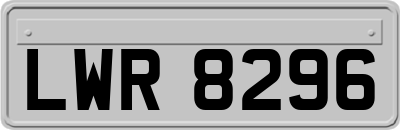 LWR 8296